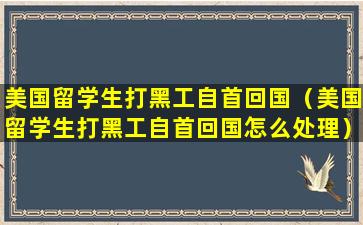 美国留学生打黑工自首回国（美国留学生打黑工自首回国怎么处理）